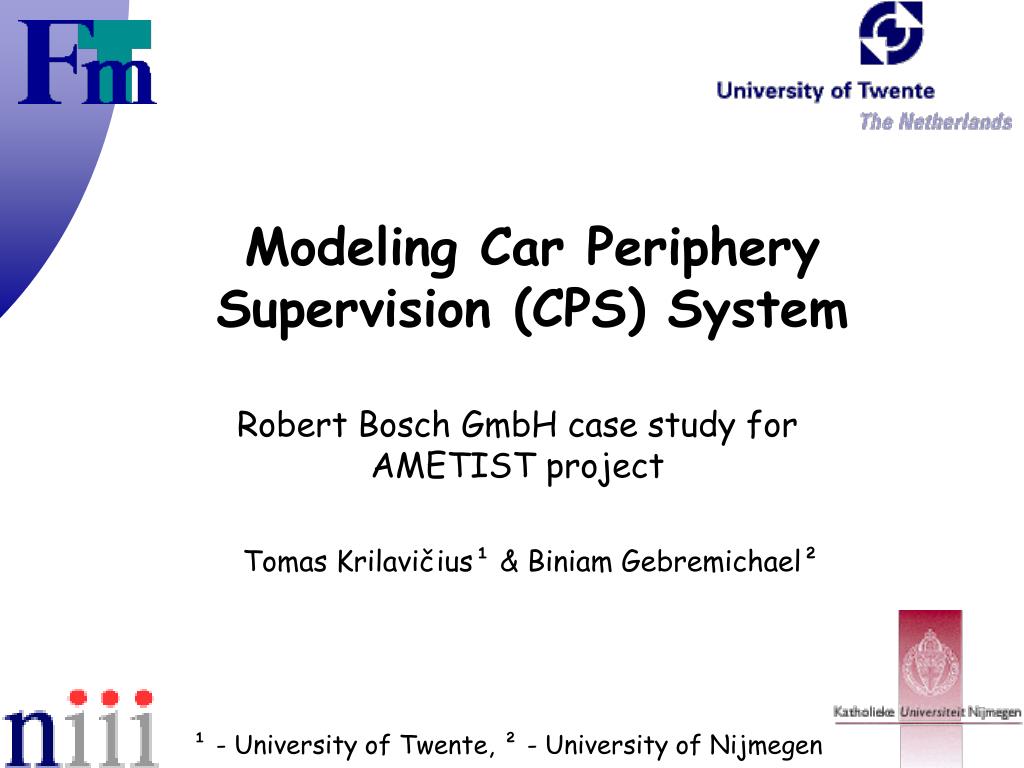 Fm

University of Twente
The Netherlands

Modeling Car Periphery Supervision (CPS) System

Robert Bosch GmbH case study for AMETIST project

Tomas Krilavičius¹ & Biniam Gebremichael²

niii

¹ - University of Twente, ² - University of Nijmegen

Katholieke Universiteit Nijmegen